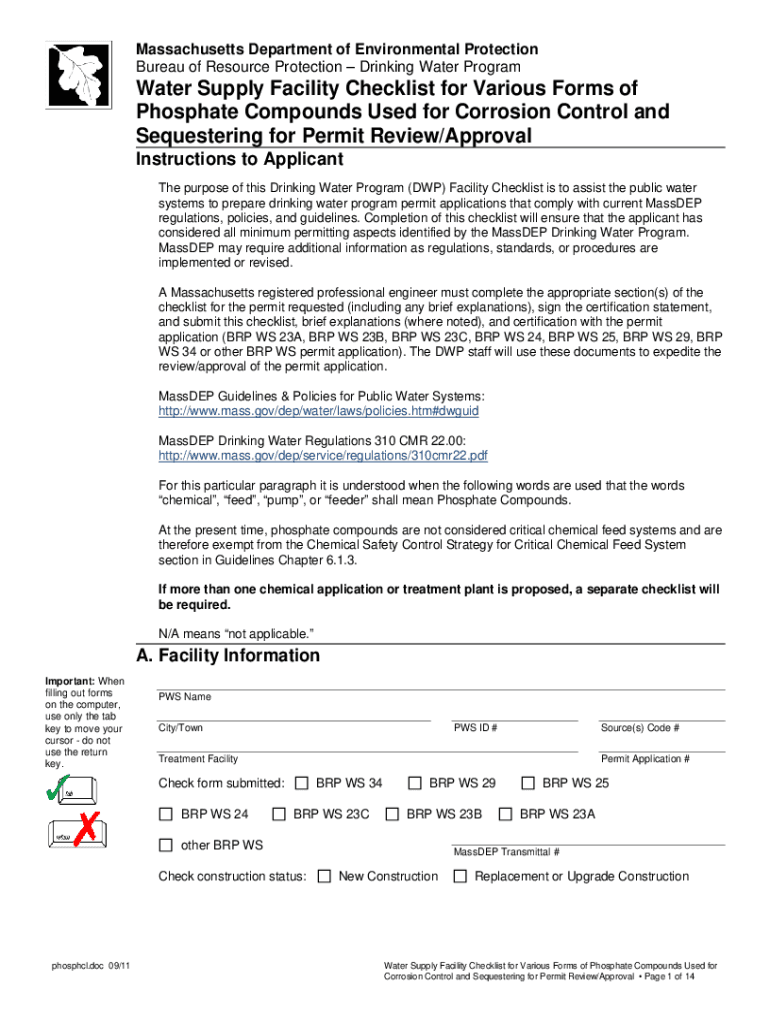 Massachusetts Department of Environmental Protection
Bureau of Resource Protection – Drinking Water Program

Water Supply Facility Checklist for Various Forms of Phosphate Compounds Used for Corrosion Control and Sequestering for Permit Review/Approval

Instructions to Applicant

The purpose of this Drinking Water Program (DWP) Facility Checklist is to assist the public water systems to prepare drinking water program permit applications that comply with current MassDEP regulations, policies, and guidelines. Completion of this checklist will ensure that the applicant has considered all minimum permitting aspects identified by the MassDEP Drinking Water Program. MassDEP may require additional information as regulations, standards, or procedures are implemented or revised.

A Massachusetts registered professional engineer must complete the appropriate section(s) of the checklist for the permit requested (including any brief explanations), sign the certification statement, and submit this checklist, brief explanations (where noted), and certification with the permit application (BRP WS 23A, BRP WS 23B, BRP WS 23C, BRP WS 24, BRP WS 25, BRP WS 29, BRP WS 34 or other BRP WS permit application). The DWP staff will use these documents to expedite the review/approval of the permit application.

MassDEP Guidelines & Policies for Public Water Systems:
http://www.mass.gov/dep/water/laws/policies.htm#dwguid

MassDEP Drinking Water Regulations 310 CMR 22.00:
http://www.mass.gov/dep/service/regulations/310cmr22.pdf

For this particular paragraph it is understood when the following words are used that the words “chemical”, “feed”, “pump”, or “feeder” shall mean Phosphate Compounds.

At the present time, phosphate compounds are not considered critical chemical feed systems and are therefore exempt from the Chemical Safety Control Strategy for Critical Chemical Feed System section in Guidelines Chapter 6.1.3.

If more than one chemical application or treatment plant is proposed, a separate checklist will be required.

N/A means “not applicable.”

A. Facility Information

Important: When filling out forms on the computer, use only the tab key to move your cursor - do not use the return key.

tab

return

PWS Name

City/Town

PWS ID #

Source(s) Code #

Treatment Facility

Permit Application #

Check form submitted: BRP WS 34 BRP WS 29 BRP WS 25

BRP WS 24 BRP WS 23C BRP WS 23B BRP WS 23A

other BRP WS

MassDEP Transmittal #

Check construction status: New Construction Replacement or Upgrade Construction

phosphcl.doc 09/11

Water Supply Facility Checklist for Various Forms of Phosphate Compounds Used for Corrosion Control and Sequestering for Permit Review/Approval • Page 1 of 14